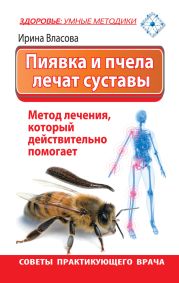 ЗДОРОВЬЕ: УМНЫЕ МЕТОДИКИ

Ирина Власова

Пиявка и пчела лечат суставы

Метод лечения, который действительно помогает

СОВЕТЫ ПРАКТИКУЮЩЕГО ВРАЧА